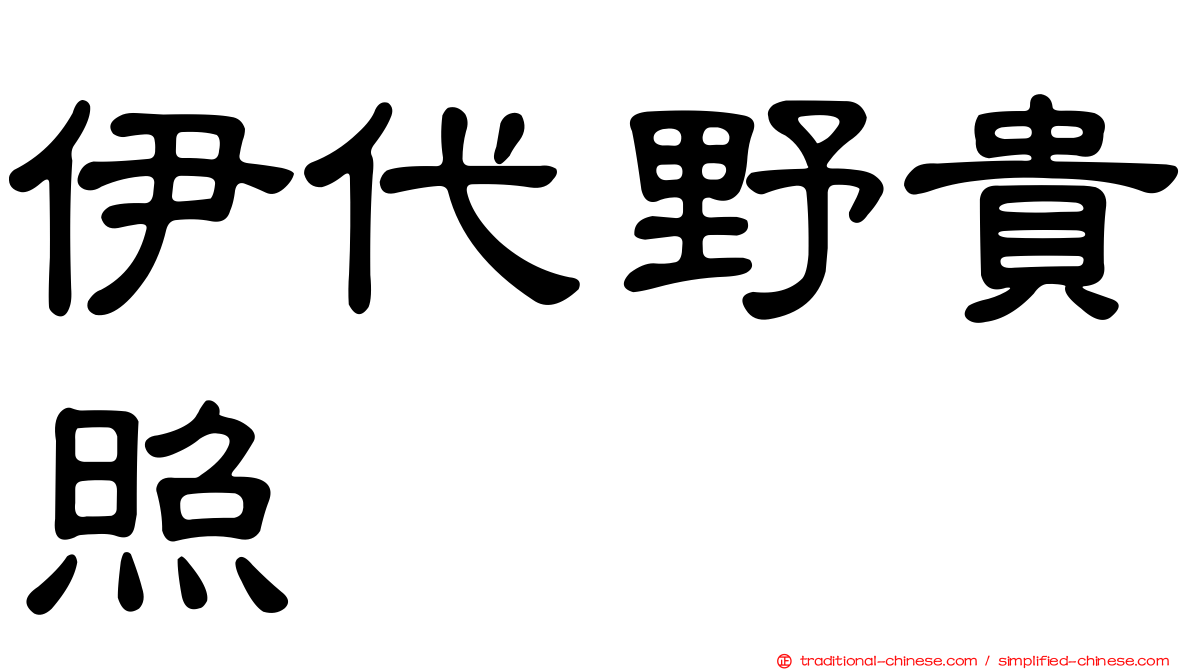 伊代野貴照

正 traditional-chinese.com / simplified-chinese.com